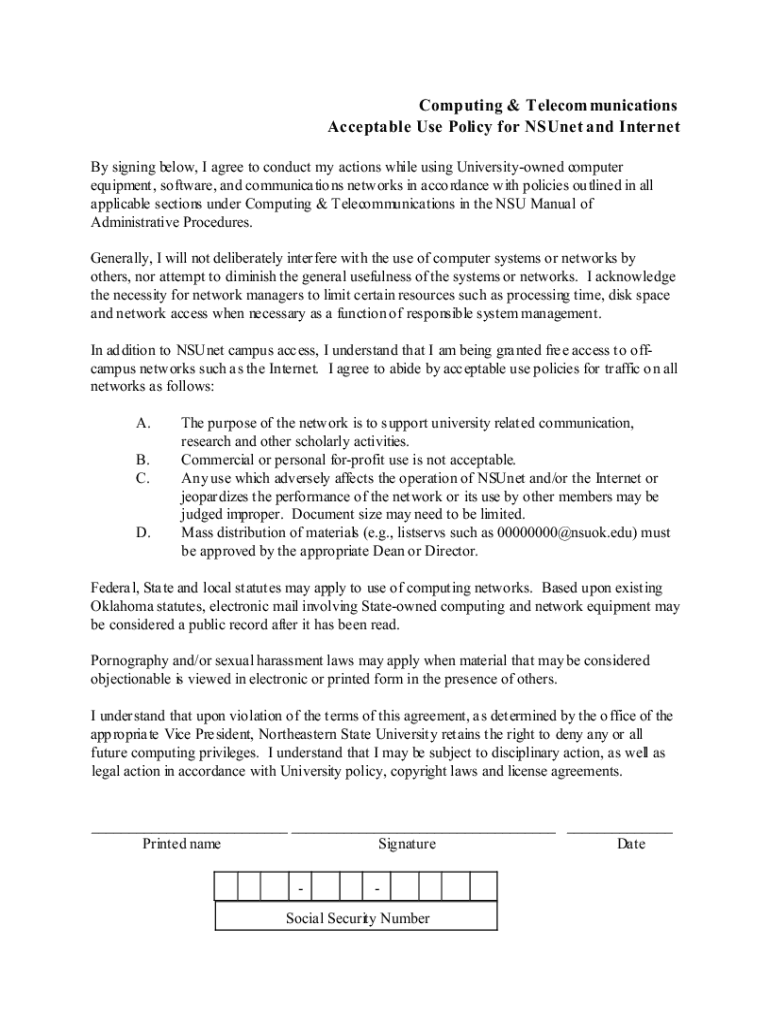 Computing & Telecommunications
Acceptable Use Policy for NSUnet and Internet

By signing below, I agree to conduct my actions while using University-owned computer equipment, software, and communications networks in accordance with policies outlined in all applicable sections under Computing & Telecommunications in the NSU Manual of Administrative Procedures.

Generally, I will not deliberately interfere with the use of computer systems or networks by others, nor attempt to diminish the general usefulness of the systems or networks. I acknowledge the necessity for network managers to limit certain resources such as processing time, disk space and network access when necessary as a function of responsible system management.

In addition to NSUnet campus access, I understand that I am being granted free access to off-campus networks such as the Internet. I agree to abide by acceptable use policies for traffic on all networks as follows:

A. The purpose of the network is to support university related communication, research and other scholarly activities.
B. Commercial or personal for-profit use is not acceptable.
C. Any use which adversely affects the operation of NSUnet and/or the Internet or jeopardizes the performance of the network or its use by other members may be judged improper. Document size may need to be limited.
D. Mass distribution of materials (e.g., listservs such as 00000000@nsuok.edu) must be approved by the appropriate Dean or Director.

Federal, State and local statutes may apply to use of computing networks. Based upon existing Oklahoma statutes, electronic mail involving State-owned computing and network equipment may be considered a public record after it has been read.

Pornography and/or sexual harassment laws may apply when material that may be considered objectionable is viewed in electronic or printed form in the presence of others.

I understand that upon violation of the terms of this agreement, as determined by the office of the appropriate Vice President, Northeastern State University retains the right to deny any or all future computing privileges. I understand that I may be subject to disciplinary action, as well as legal action in accordance with University policy, copyright laws and license agreements.

Printed name Signature Date

- -

Social Security Number